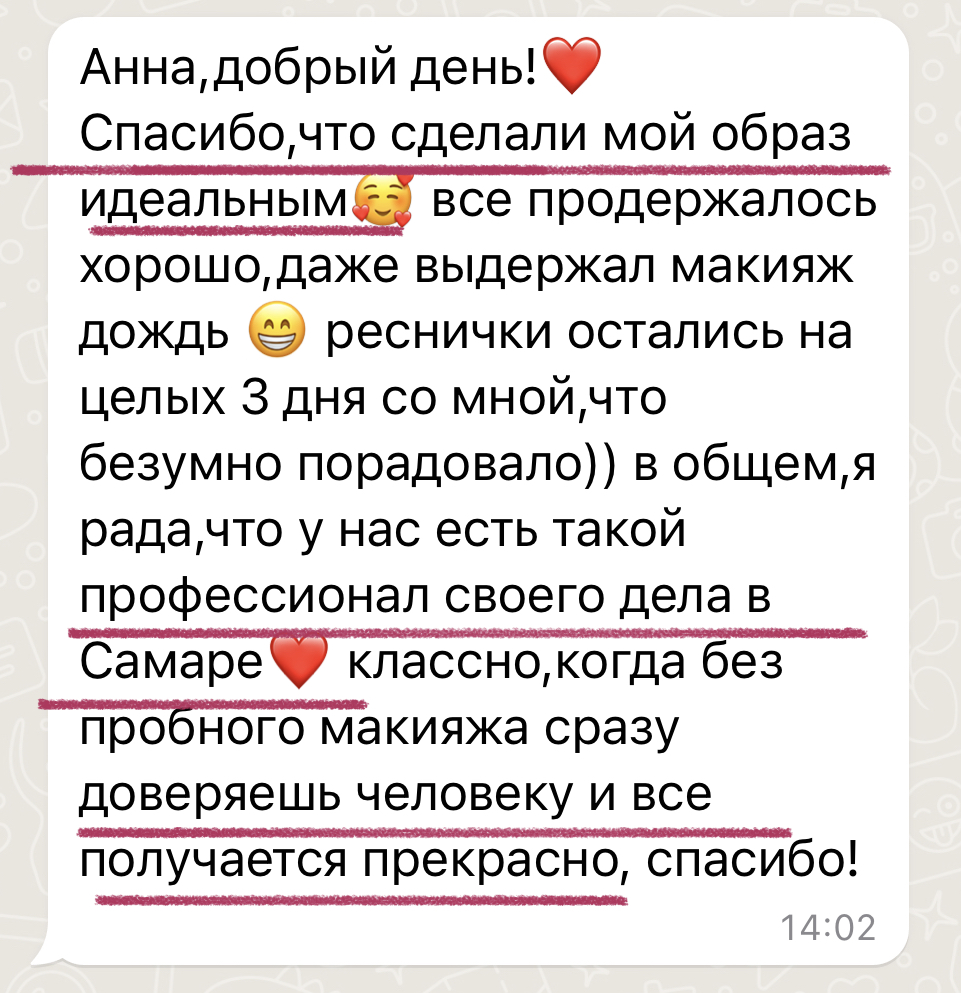 Анна,добрый день!❤️
Спасибо,что сделали мой образ идеальным🥰 все продержалось хорошо,даже выдержал макияж дождь 😁 реснички остались на целых 3 дня со мной,что безумно порадовало)) в общем,я рада,что у нас есть такой профессионал своего дела в Самаре❤️ классно,когда без пробного макияжа сразу доверяешь человеку и все получается прекрасно, спасибо!
14:02